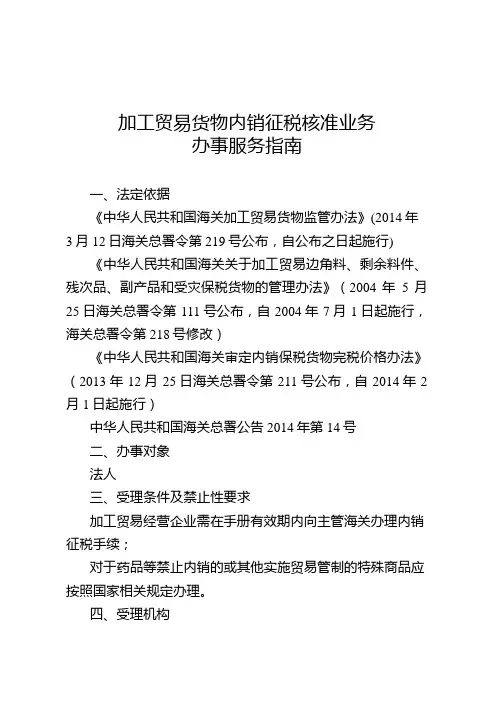 加工贸易货物内销征税核准业务
办事服务指南

一、法定依据

《中华人民共和国海关加工贸易货物监管办法》(2014 年 3 月 12 日海关总署令第 219 号公布，自公布之日起施行)

《中华人民共和国海关关于加工贸易边角料、剩余料件、残次品、副产品和受灾保税货物的管理办法》（2004 年 5 月 25 日海关总署令第 111 号公布，自 2004 年 7 月 1 日起施行，海关总署令第 218 号修改）

《中华人民共和国海关审定内销保税货物完税价格办法》（2013 年 12 月 25 日海关总署令第 211 号公布，自 2014 年 2 月 1 日起施行）

中华人民共和国海关总署公告 2014 年第 14 号

二、办事对象

法人

三、受理条件及禁止性要求

加工贸易经营企业需在手册有效期内向主管海关办理内销征税手续；

对于药品等禁止内销的或其他实施贸易管制的特殊商品应按照国家相关规定办理。

四、受理机构